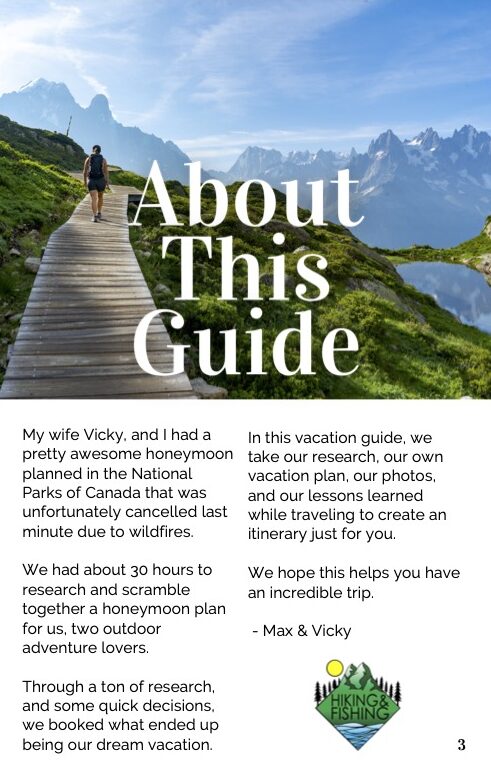 About This Guide

My wife Vicky, and I had a pretty awesome honeymoon planned in the National Parks of Canada that was unfortunately cancelled last minute due to wildfires.

We had about 30 hours to research and scramble together a honeymoon plan for us, two outdoor adventure lovers.

Through a ton of research, and some quick decisions, we booked what ended up being our dream vacation.

In this vacation guide, we take our research, our own vacation plan, our photos, and our lessons learned while traveling to create an itinerary just for you.

We hope this helps you have an incredible trip.

- Max & Vicky

HIKING & FISHING

3